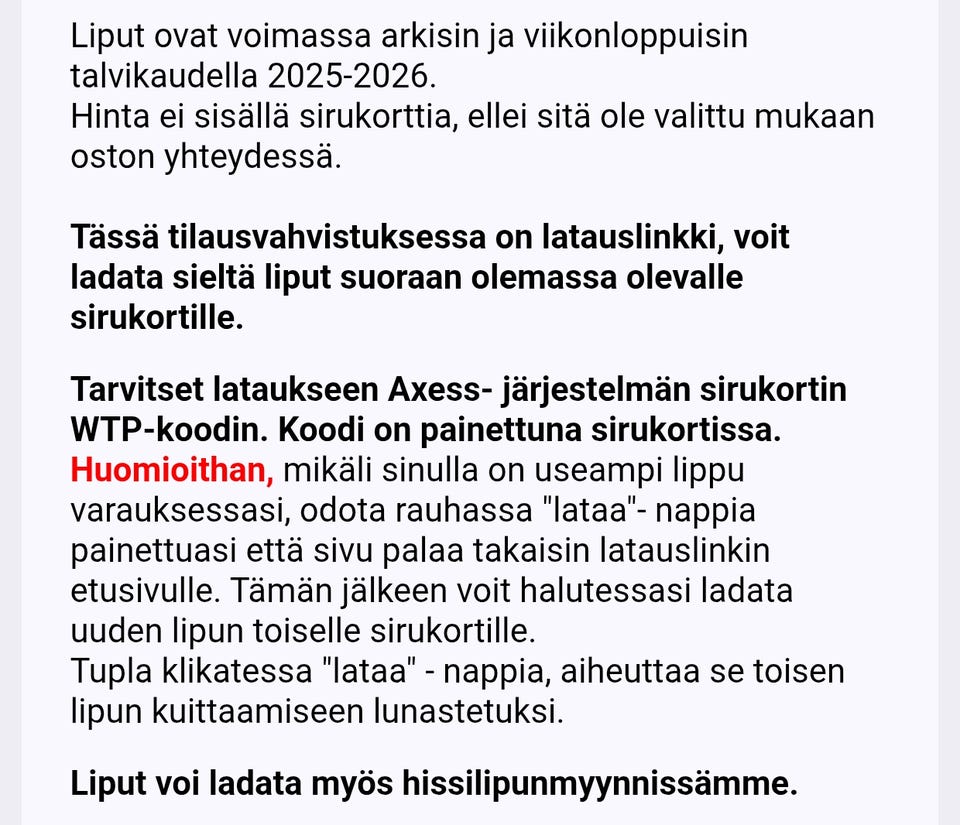 Liput ovat voimassa arkisin ja viikonloppuisin talvikaudella 2025-2026.
Hinta ei sisällä sirukorttia, ellei sitä ole valittu mukaan oston yhteydessä.

Tässä tilausvahvistuksessa on latauslinkki, voit ladata sieltä liput suoraan olemassa olevalle sirukortille.

Tarvitset lataukseen Axess- järjestelmän sirukortin WTP-koodin. Koodi on painettuna sirukortissa.
Huomioithan, mikäli sinulla on useampi lippu varauksessasi, odota rauhassa "lataa"- nappia painettuasi että sivu palaa takaisin latauslinkin etusivulle. Tämän jälkeen voit halutessasi ladata uuden lipun toiselle sirukortille.
Tupla klikatessa "lataa" - nappia, aiheuttaa se toisen lipun kuittaamiseen lunastetuksi.

Liput voi ladata myös hissilipunmyynnissämme.